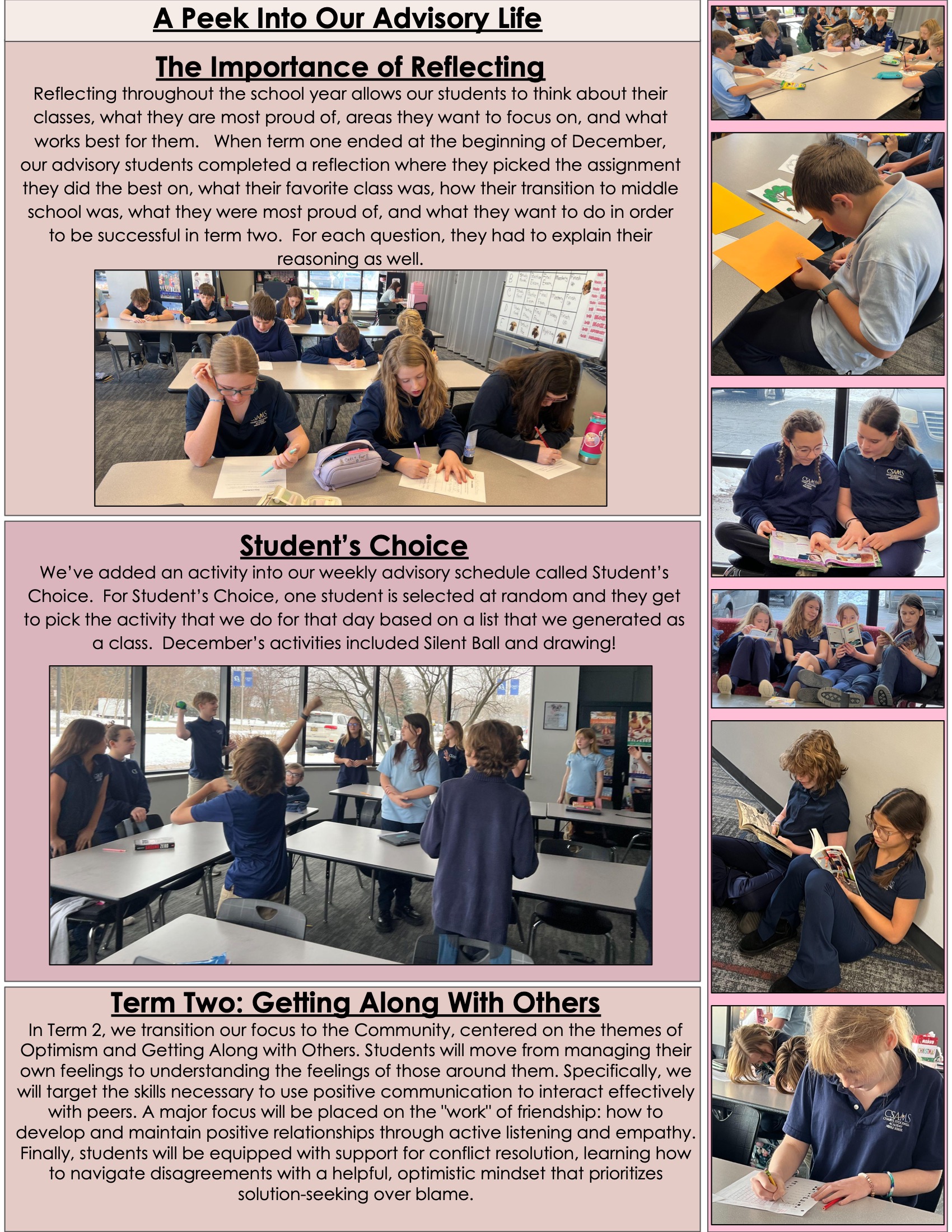 A Peek Into Our Advisory Life

The Importance of Reflecting

Reflecting throughout the school year allows our students to think about their classes, what they are most proud of, areas they want to focus on, and what works best for them. When term one ended at the beginning of December, our advisory students completed a reflection where they picked the assignment they did the best on, what their favorite class was, how their transition to middle school was, what they were most proud of, and what they want to do in order to be successful in term two. For each question, they had to explain their reasoning as well.

Student's Choice

We've added an activity into our weekly advisory schedule called Student's Choice. For Student's Choice, one student is selected at random and they get to pick the activity that we do for that day based on a list that we generated as a class. December's activities included Silent Ball and drawing!

Term Two: Getting Along With Others

In Term 2, we transition our focus to the Community, centered on the themes of Optimism and Getting Along with Others. Students will move from managing their own feelings to understanding the feelings of those around them. Specifically, we will target the skills necessary to use positive communication to interact effectively with peers. A major focus will be placed on the "work" of friendship: how to develop and maintain positive relationships through active listening and empathy. Finally, students will be equipped with support for conflict resolution, learning how to navigate disagreements with a helpful, optimistic mindset that prioritizes solution-seeking over blame.